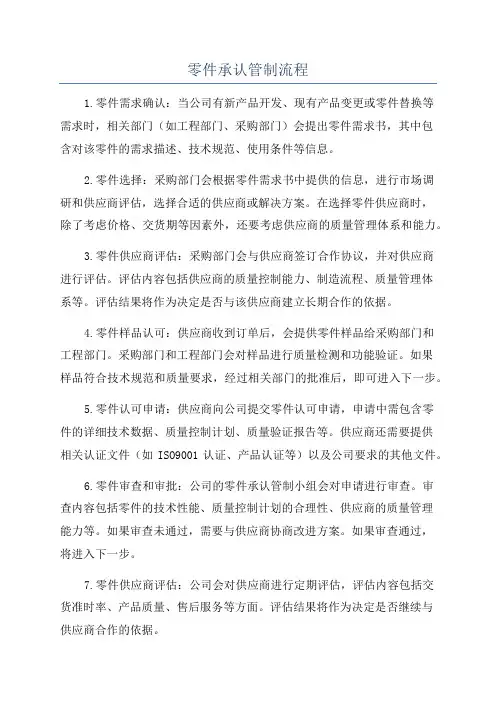 零件承认管制流程

1.零件需求确认：当公司有新产品开发、现有产品变更或零件替换等需求时，相关部门（如工程部门、采购部门）会提出零件需求书，其中包含对该零件的需求描述、技术规范、使用条件等信息。

2.零件选择：采购部门会根据零件需求书中提供的信息，进行市场调研和供应商评估，选择合适的供应商或解决方案。在选择零件供应商时，除了考虑价格、交货期等因素外，还要考虑供应商的质量管理体系和能力。

3.零件供应商评估：采购部门会与供应商签订合作协议，并对供应商进行评估。评估内容包括供应商的质量控制能力、制造流程、质量管理体系等。评估结果将作为决定是否与该供应商建立长期合作的依据。

4.零件样品认可：供应商收到订单后，会提供零件样品给采购部门和工程部门。采购部门和工程部门会对样品进行质量检测和功能验证。如果样品符合技术规范和质量要求，经过相关部门的批准后，即可进入下一步。

5.零件认可申请：供应商向公司提交零件认可申请，申请中需包含零件的详细技术数据、质量控制计划、质量验证报告等。供应商还需要提供相关认证文件（如 ISO9001 认证、产品认证等）以及公司要求的其他文件。

6.零件审查和审批：公司的零件承认管制小组会对申请进行审查。审查内容包括零件的技术性能、质量控制计划的合理性、供应商的质量管理能力等。如果审查未通过，需要与供应商协商改进方案。如果审查通过，将进入下一步。

7.零件供应商评估：公司会对供应商进行定期评估，评估内容包括交货准时率、产品质量、售后服务等方面。评估结果将作为决定是否继续与供应商合作的依据。